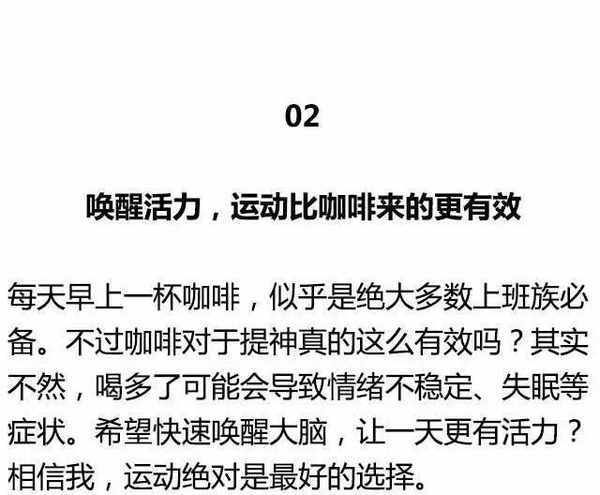 02

唤醒活力，运动比咖啡来的更有效

每天早上一杯咖啡，似乎是绝大多数上班族必备。不过咖啡对于提神真的这么有效吗？其实不然，喝多了可能会导致情绪不稳定、失眠等症状。希望快速唤醒大脑，让一天更有活力？相信我，运动绝对是最好的选择。